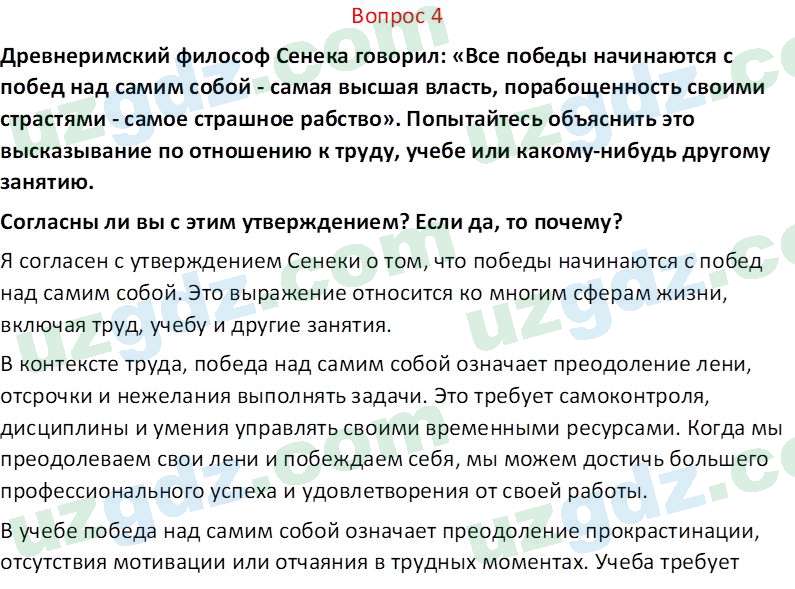 Вопрос 4

Древнеримский философ Сенека говорил: «Все победы начинаются с побед над самим собой - самая высшая власть, порабощенность своими страстями - самое страшное рабство». Попытайтесь объяснить это высказывание по отношению к труду, учебе или какому-нибудь другому занятию.

Согласны ли вы с этим утверждением? Если да, то почему?

Я согласен с утверждением Сенеки о том, что победы начинаются с побед над самим собой. Это выражение относится ко многим сферам жизни, включая труд, учебу и другие занятия.

В контексте труда, победа над самим собой означает преодоление лени, отсрочки и нежелания выполнять задачи. Это требует самоконтроля, дисциплины и умения управлять своими временными ресурсами. Когда мы преодолеваем свои лени и побеждаем себя, мы можем достичь большего профессионального успеха и удовлетворения от своей работы.

В учебе победа над самим собой означает преодоление прокрастинации, отсутствия мотивации или отчаяния в трудных моментах. Учеба требует

uzgdz.com